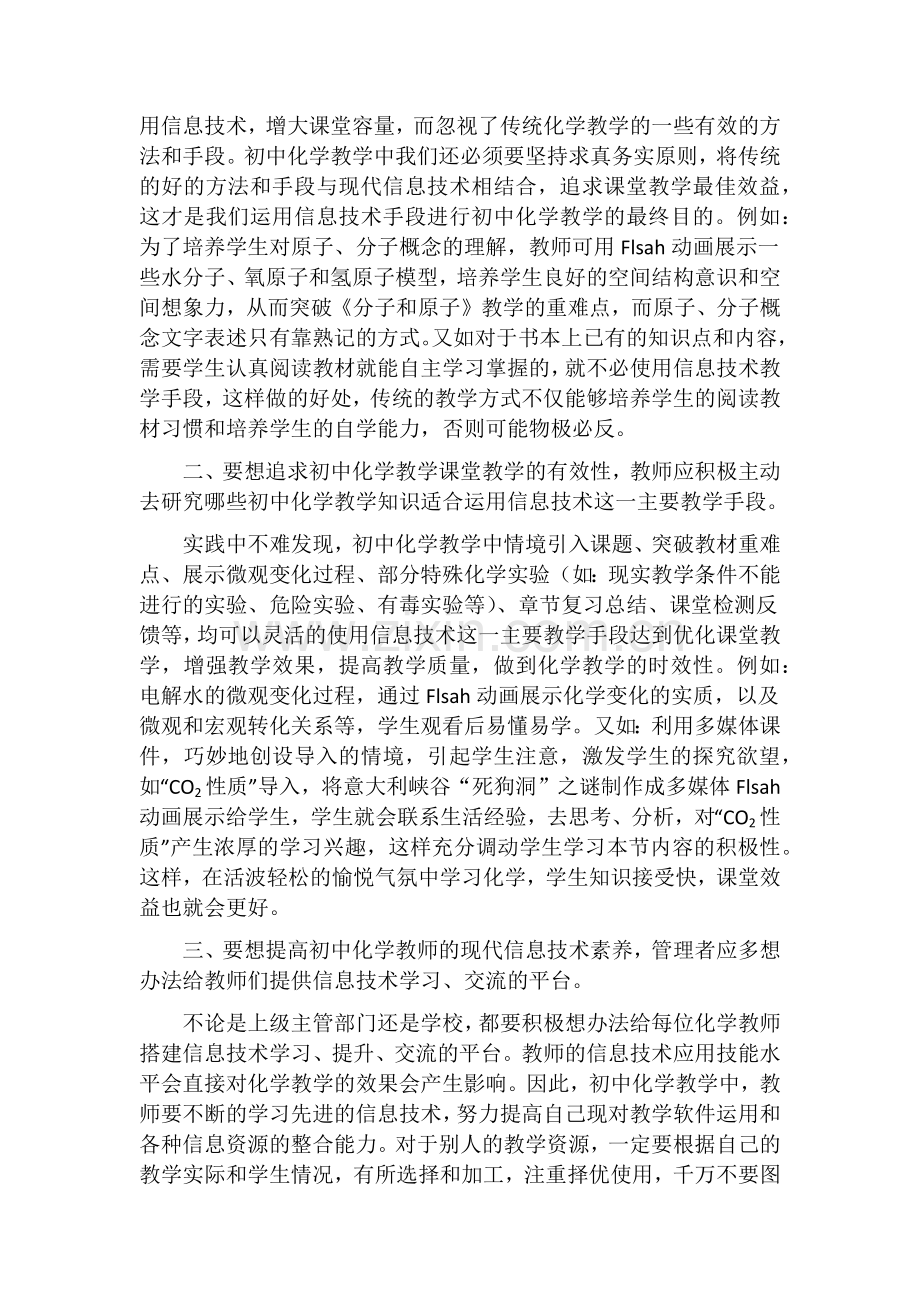 用信息技术，增大课堂容量，而忽视了传统化学教学的一些有效的方法和手段。初中化学教学中我们还必须要坚持求真务实原则，将传统的好的方法和手段与现代信息技术相结合，追求课堂教学最佳效益，这才是我们运用信息技术手段进行初中化学教学的最终目的。例如：为了培养学生对原子、分子概念的理解，教师可用Flsah动画展示一些水分子、氧原子和氢原子模型，培养学生良好的空间结构意识和空间想象力，从而突破《分子和原子》教学的重难点，而原子、分子概念文字表述只有靠熟记的方式。又如对于书本上已有的知识点和内容，需要学生认真阅读教材就能自主学习掌握的，就不必使用信息技术教学手段，这样做的好处，传统的教学方式不仅能够培养学生的阅读教材习惯和培养学生的自学能力，否则可能物极必反。

二、要想追求初中化学教学课堂教学的有效性，教师应积极主动去研究哪些初中化学教学知识适合运用信息技术这一主要教学手段。

实践中不难发现，初中化学教学中情境引入课题、突破教材重难点、展示微观变化过程、部分特殊化学实验（如：现实教学条件不能进行的实验、危险实验、有毒实验等）、章节复习总结、课堂检测反馈等，均可以灵活的使用信息技术这一主要教学手段达到优化课堂教学，增强教学效果，提高教学质量，做到化学教学的时效性。例如：电解水的微观变化过程，通过Flsah动画展示化学变化的实质，以及微观和宏观转化关系等，学生观看后易懂易学。又如：利用多媒体课件，巧妙地创设导入的情境，引起学生注意，激发学生的探究欲望，如“$CO_2$性质”导入，将意大利峡谷“死狗洞”之谜制作成多媒体Flsah动画展示给学生，学生就会联系生活经验，去思考、分析，对“$CO_2$性质”产生浓厚的学习兴趣，这样充分调动学生学习本节内容的积极性。这样，在活波轻松的愉悦气氛中学习化学，学生知识接受快，课堂效益也就会更好。

三、要想提高初中化学教师的现代信息技术素养，管理者应多想办法给教师们提供信息技术学习、交流的平台。

不论是上级主管部门还是学校，都要积极想办法给每位化学教师搭建信息技术学习、提升、交流的平台。教师的信息技术应用技能水平会直接对化学教学的效果会产生影响。因此，初中化学教学中，教师要不断的学习先进的信息技术，努力提高自己现对教学软件运用和各种信息资源的整合能力。对于别人的教学资源，一定要根据自己的教学实际和学生情况，有所选择和加工，注重择优使用，千万不要图